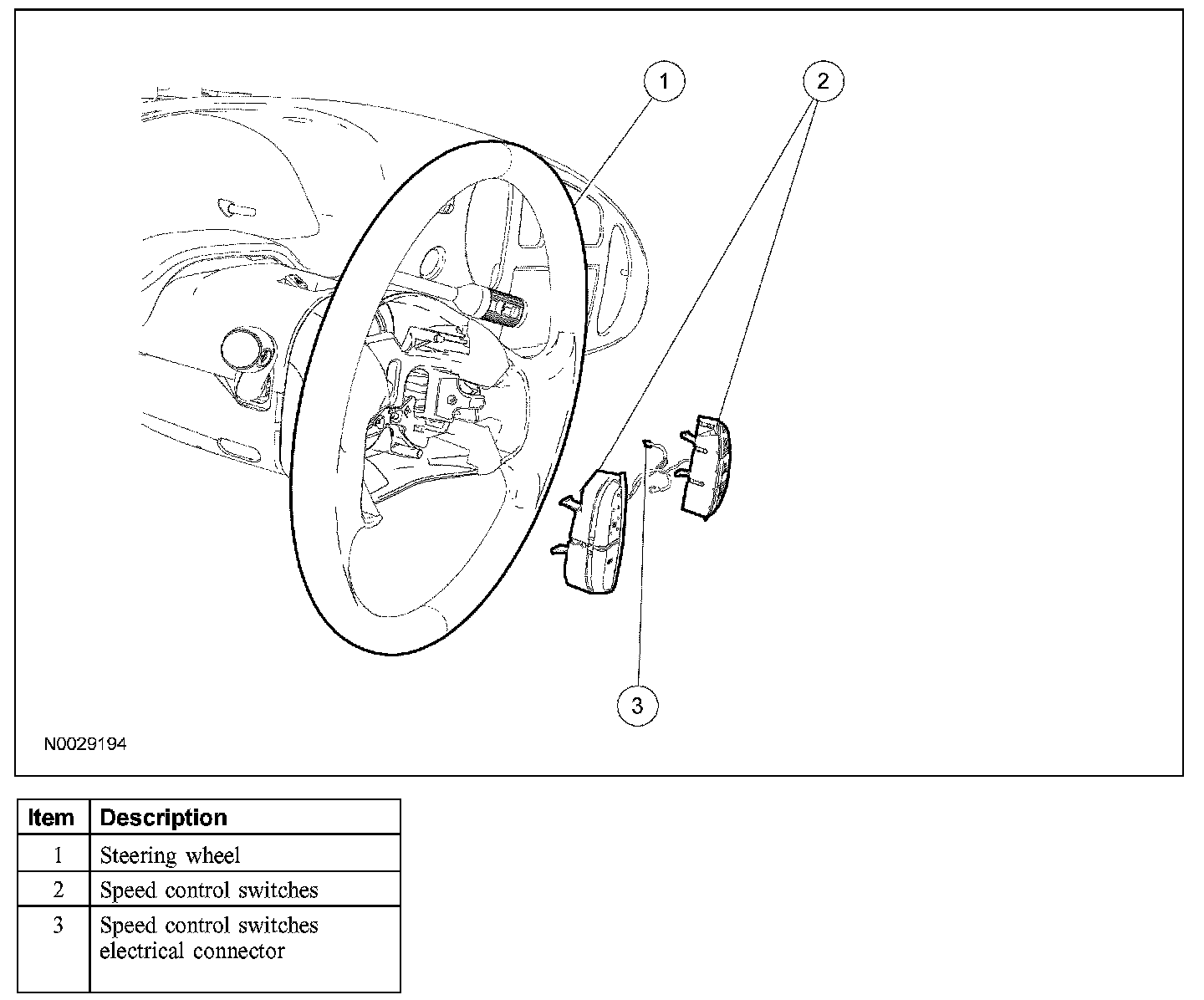 1
2
3
N0029194

| Item | Description |
|---|---|
| 1 | Steering wheel |
| 2 | Speed control switches |
| 3 | Speed control switches electrical connector |